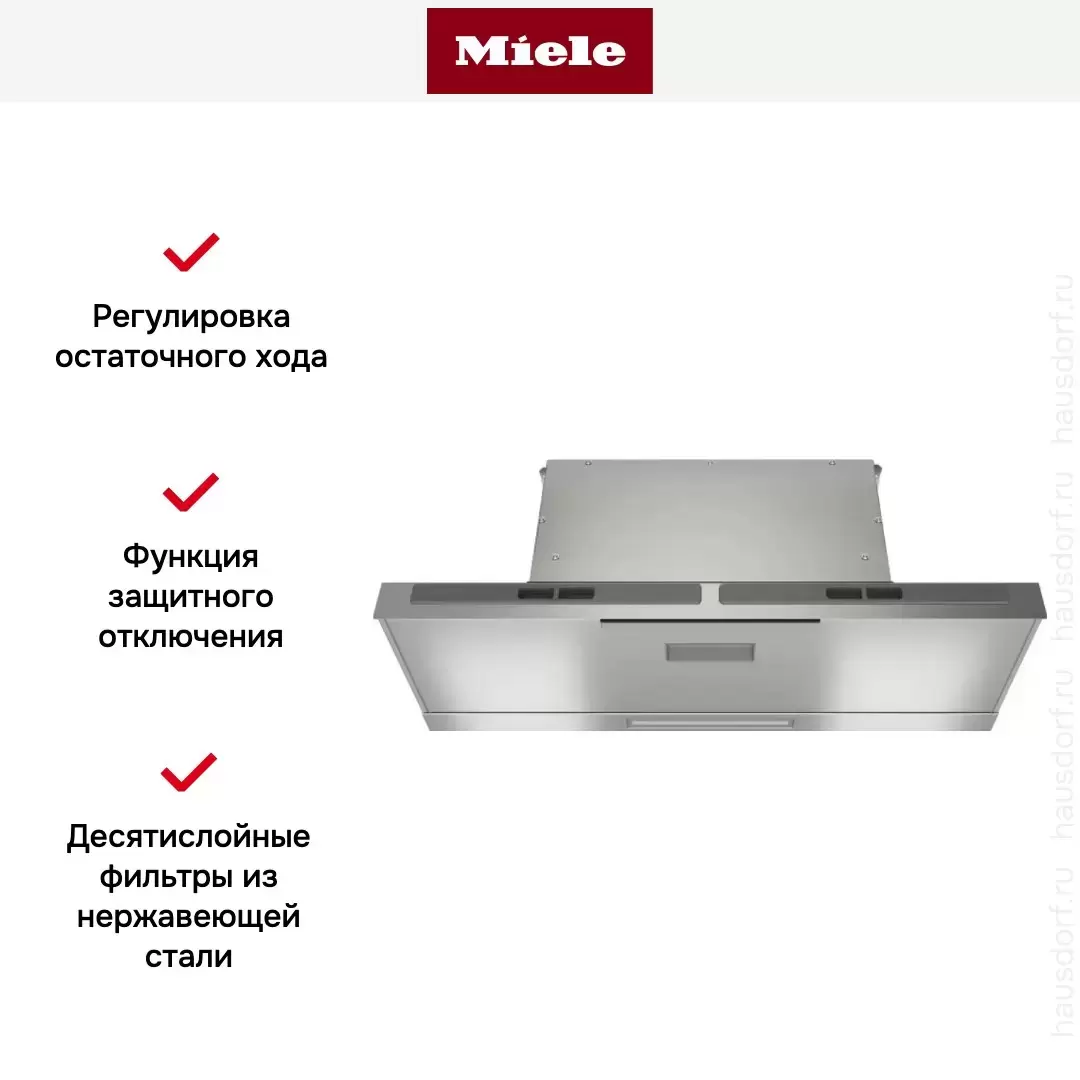 Miele

Регулировка остаточного хода

Функция защитного отключения

Десятислойные фильтры из нержавеющей стали

hausdorf.ru hausdorf.ru hausdorf.ru hausdorf.ru